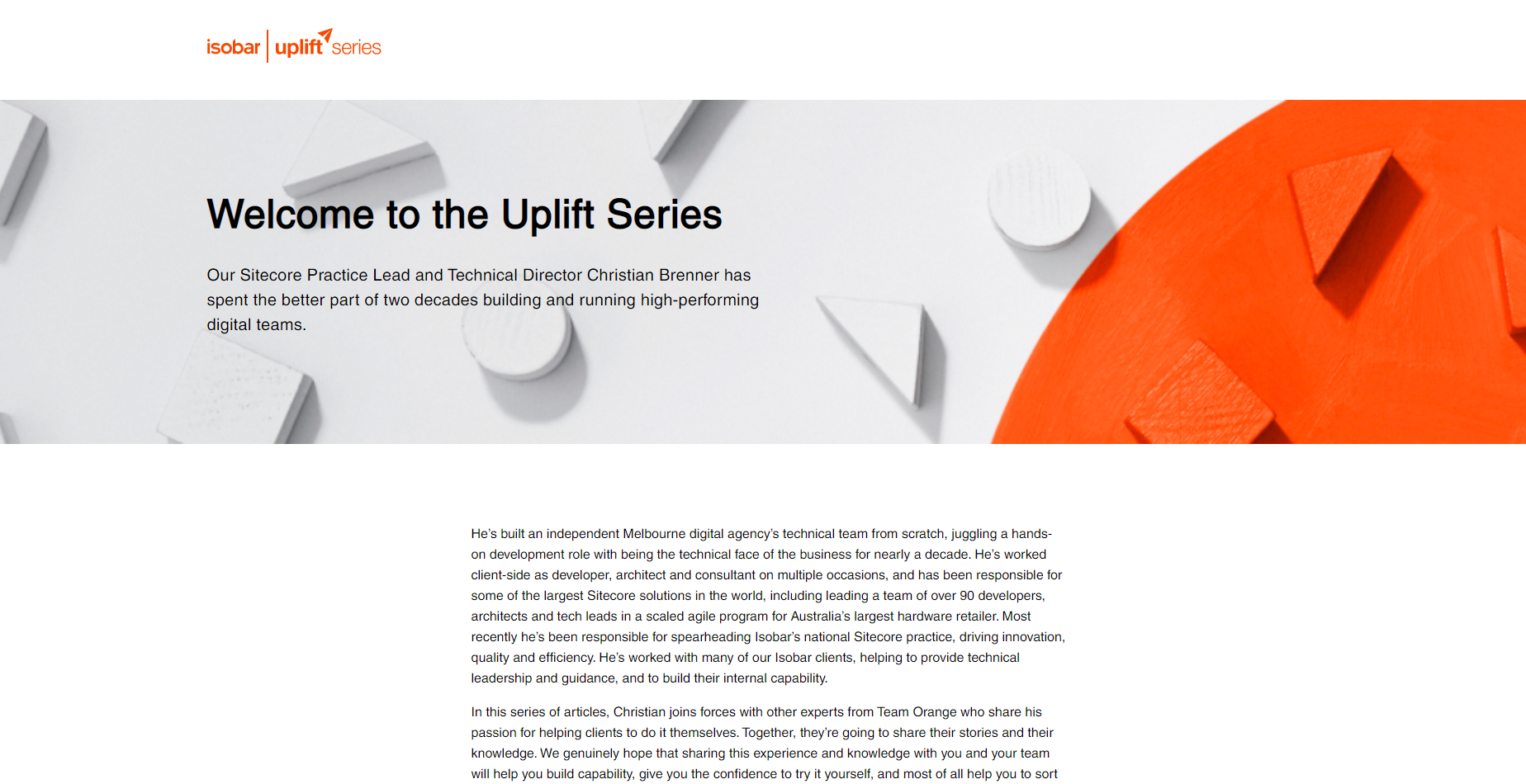 isobar | uplift series

Welcome to the Uplift Series

Our Sitecore Practice Lead and Technical Director Christian Brenner has spent the better part of two decades building and running high-performing digital teams.

He's built an independent Melbourne digital agency's technical team from scratch, juggling a hands-on development role with being the technical face of the business for nearly a decade. He's worked client-side as developer, architect and consultant on multiple occasions, and has been responsible for some of the largest Sitecore solutions in the world, including leading a team of over 90 developers, architects and tech leads in a scaled agile program for Australia's largest hardware retailer. Most recently he's been responsible for spearheading Isobar's national Sitecore practice, driving innovation, quality and efficiency. He's worked with many of our Isobar clients, helping to provide technical leadership and guidance, and to build their internal capability.

In this series of articles, Christian joins forces with other experts from Team Orange who share his passion for helping clients to do it themselves. Together, they're going to share their stories and their knowledge. We genuinely hope that sharing this experience and knowledge with you and your team will help you build capability, give you the confidence to try it yourself, and most of all help you to sort